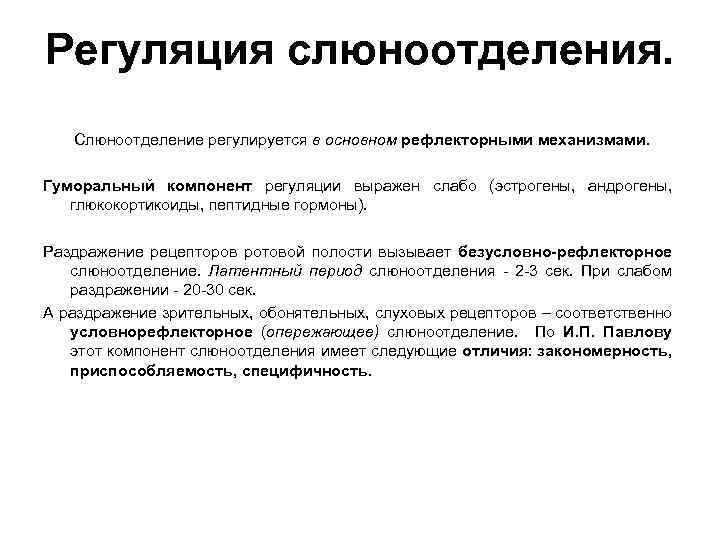 Регуляция слюноотделения.

Слюноотделение регулируется в основном рефлекторными механизмами.

Гуморальный компонент регуляции выражен слабо (эстрогены, андрогены, глюкокортикоиды, пептидные гормоны).

Раздражение рецепторов ротовой полости вызывает безусловно-рефлекторное слюноотделение. Латентный период слюноотделения - 2-3 сек. При слабом раздражении - 20-30 сек.

А раздражение зрительных, обонятельных, слуховых рецепторов – соответственно условнорефлекторное (опережающее) слюноотделение. По И.П. Павлову этот компонент слюноотделения имеет следующие отличия: закономерность, приспособляемость, специфичность.